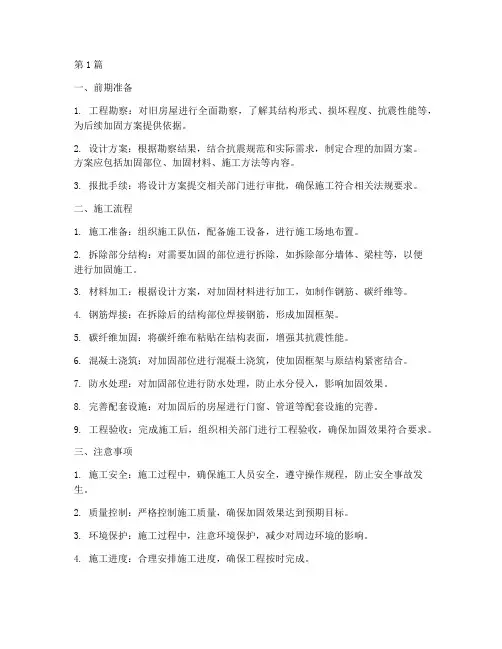 第 1 篇

一、前期准备

1. 工程勘察：对旧房屋进行全面勘察，了解其结构形式、损坏程度、抗震性能等，为后续加固方案提供依据。

2. 设计方案：根据勘察结果，结合抗震规范和实际需求，制定合理的加固方案。方案应包括加固部位、加固材料、施工方法等内容。

3. 报批手续：将设计方案提交相关部门进行审批，确保施工符合相关法规要求。

二、施工流程

1. 施工准备：组织施工队伍，配备施工设备，进行施工场地布置。

2. 拆除部分结构：对需要加固的部位进行拆除，如拆除部分墙体、梁柱等，以便进行加固施工。

3. 材料加工：根据设计方案，对加固材料进行加工，如制作钢筋、碳纤维等。

4. 钢筋焊接：在拆除后的结构部位焊接钢筋，形成加固框架。

5. 碳纤维加固：将碳纤维布粘贴在结构表面，增强其抗震性能。

6. 混凝土浇筑：对加固部位进行混凝土浇筑，使加固框架与原结构紧密结合。

7. 防水处理：对加固部位进行防水处理，防止水分侵入，影响加固效果。

8. 完善配套设施：对加固后的房屋进行门窗、管道等配套设施的完善。

9. 工程验收：完成施工后，组织相关部门进行工程验收，确保加固效果符合要求。

三、注意事项

1. 施工安全：施工过程中，确保施工人员安全，遵守操作规程，防止安全事故发生。

2. 质量控制：严格控制施工质量，确保加固效果达到预期目标。

3. 环境保护：施工过程中，注意环境保护，减少对周边环境的影响。

4. 施工进度：合理安排施工进度，确保工程按时完成。